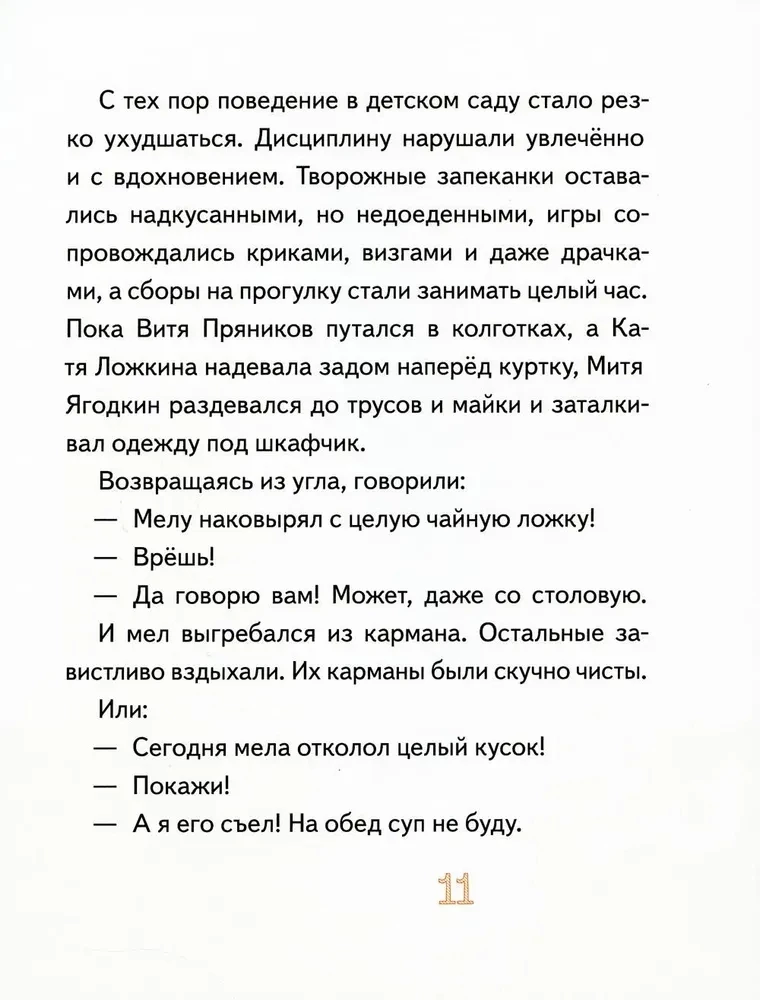 С тех пор поведение в детском саду стало резко ухудшаться. Дисциплину нарушали увлечённо и с вдохновением. Творожные запеканки оставались надкусанными, но недоеденными, игры сопровождались криками, визгами и даже драчками, а сборы на прогулку стали занимать целый час. Пока Витя Пряников путался в колготках, а Катя Ложкина надевала задом наперёд куртку, Митя Ягодкин раздевался до трусов и майки и заталкивал одежду под шкафчик.

Возвращаясь из угла, говорили:

— Мелу наковырял с целую чайную ложку!

— Врёшь!

— Да говорю вам! Может, даже со столовую.

И мел выгребался из кармана. Остальные завистливо вздыхали. Их карманы были скучно чисты.

Или:

— Сегодня мела отколол целый кусок!

— Покажи!

— А я его съел! На обед суп не буду.

11